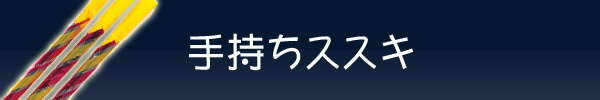 手持ちススキ